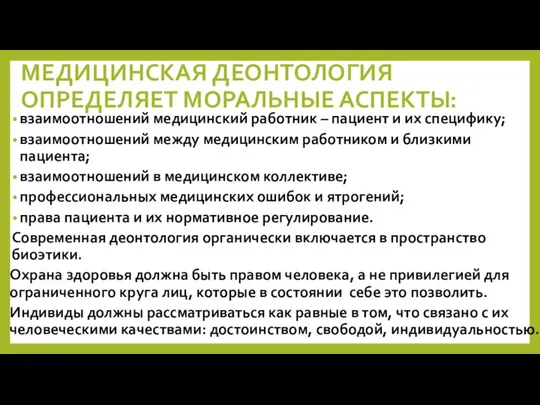 МЕДИЦИНСКАЯ ДЕОНТОЛОГИЯ ОПРЕДЕЛЯЕТ МОРАЛЬНЫЕ АСПЕКТЫ:

• взаимоотношений медицинский работник – пациент и их специфику;
• взаимоотношений между медицинским работником и близкими пациента;
• взаимоотношений в медицинском коллективе;
• профессиональных медицинских ошибок и ятрогений;
• права пациента и их нормативное регулирование.

Современная деонтология органически включается в пространство биоэтики.

Охрана здоровья должна быть правом человека, а не привилегией для ограниченного круга лиц, которые в состоянии себе это позволить.

Индивиды должны рассматриваться как равные в том, что связано с их человеческими качествами: достоинством, свободой, индивидуальностью.